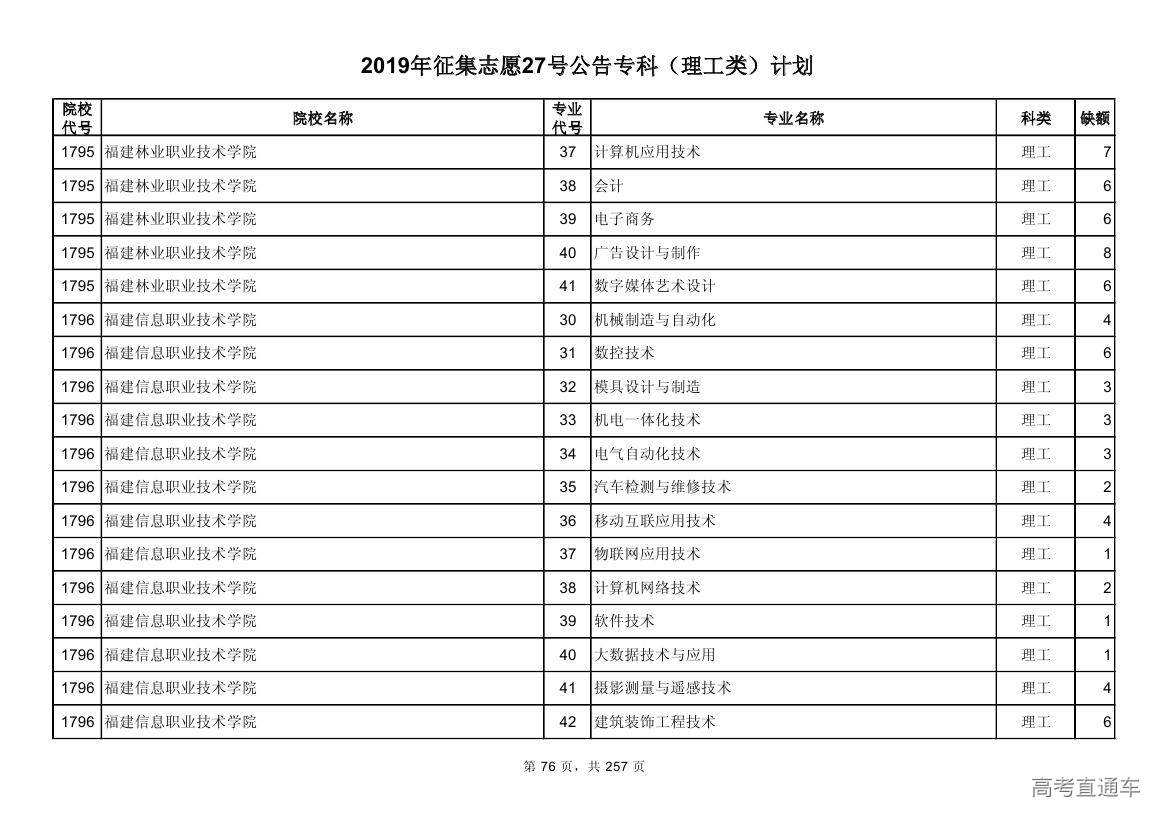 2019年征集志愿27号公告专科（理工类）计划

| 院校代号 | 院校名称 | 专业代号 | 专业名称 | 科类 | 缺额 |
|---|---|---|---|---|---|
| 1795 | 福建林业职业技术学院 | 37 | 计算机应用技术 | 理工 | 7 |
| 1795 | 福建林业职业技术学院 | 38 | 会计 | 理工 | 6 |
| 1795 | 福建林业职业技术学院 | 39 | 电子商务 | 理工 | 6 |
| 1795 | 福建林业职业技术学院 | 40 | 广告设计与制作 | 理工 | 8 |
| 1795 | 福建林业职业技术学院 | 41 | 数字媒体艺术设计 | 理工 | 6 |
| 1796 | 福建信息职业技术学院 | 30 | 机械制造与自动化 | 理工 | 4 |
| 1796 | 福建信息职业技术学院 | 31 | 数控技术 | 理工 | 6 |
| 1796 | 福建信息职业技术学院 | 32 | 模具设计与制造 | 理工 | 3 |
| 1796 | 福建信息职业技术学院 | 33 | 机电一体化技术 | 理工 | 3 |
| 1796 | 福建信息职业技术学院 | 34 | 电气自动化技术 | 理工 | 3 |
| 1796 | 福建信息职业技术学院 | 35 | 汽车检测与维修技术 | 理工 | 2 |
| 1796 | 福建信息职业技术学院 | 36 | 移动互联应用技术 | 理工 | 4 |
| 1796 | 福建信息职业技术学院 | 37 | 物联网应用技术 | 理工 | 1 |
| 1796 | 福建信息职业技术学院 | 38 | 计算机网络技术 | 理工 | 2 |
| 1796 | 福建信息职业技术学院 | 39 | 软件技术 | 理工 | 1 |
| 1796 | 福建信息职业技术学院 | 40 | 大数据技术与应用 | 理工 | 1 |
| 1796 | 福建信息职业技术学院 | 41 | 摄影测量与遥感技术 | 理工 | 4 |
| 1796 | 福建信息职业技术学院 | 42 | 建筑装饰工程技术 | 理工 | 6 |

第 76 页，共 257 页

高考直通车